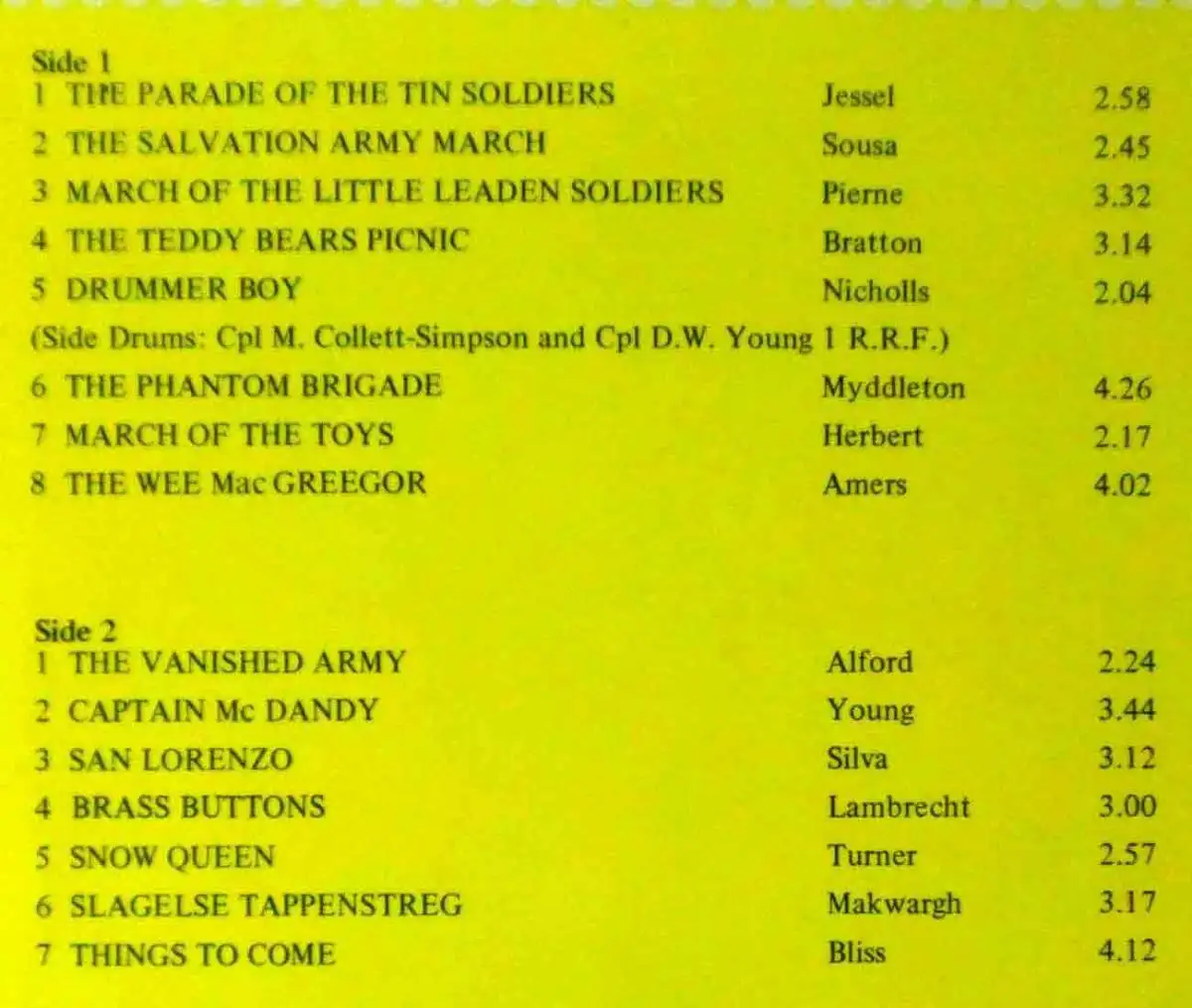 Side 1
1 THE PARADE OF THE TIN SOLDIERS Jessel 2.58
2 THE SALVATION ARMY MARCH Sousa 2.45
3 MARCH OF THE LITTLE LEADEN SOLDIERS Pierne 3.32
4 THE TEDDY BEARS PICNIC Bratton 3.14
5 DRUMMER BOY Nicholls 2.04
(Side Drums: Cpl M. Collett-Simpson and Cpl D.W. Young 1 R.R.F.)
6 THE PHANTOM BRIGADE Myddleton 4.26
7 MARCH OF THE TOYS Herbert 2.17
8 THE WEE Mac GREEGOR Amers 4.02

Side 2
1 THE VANISHED ARMY Alford 2.24
2 CAPTAIN Mc DANDY Young 3.44
3 SAN LORENZO Silva 3.12
4 BRASS BUTTONS Lambrecht 3.00
5 SNOW QUEEN Turner 2.57
6 SLAGELSE TAPPENSTREG Makwargh 3.17
7 THINGS TO COME Bliss 4.12